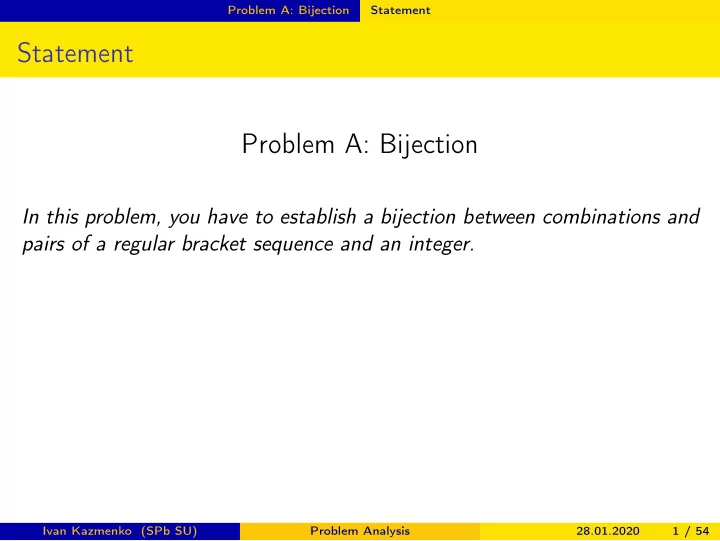 Problem A: Bijection Statement

Statement

Problem A: Bijection

In this problem, you have to establish a bijection between combinations and pairs of a regular bracket sequence and an integer.

Ivan Kazmenko (SPb SU) Problem Analysis 28.01.2020 1 / 54